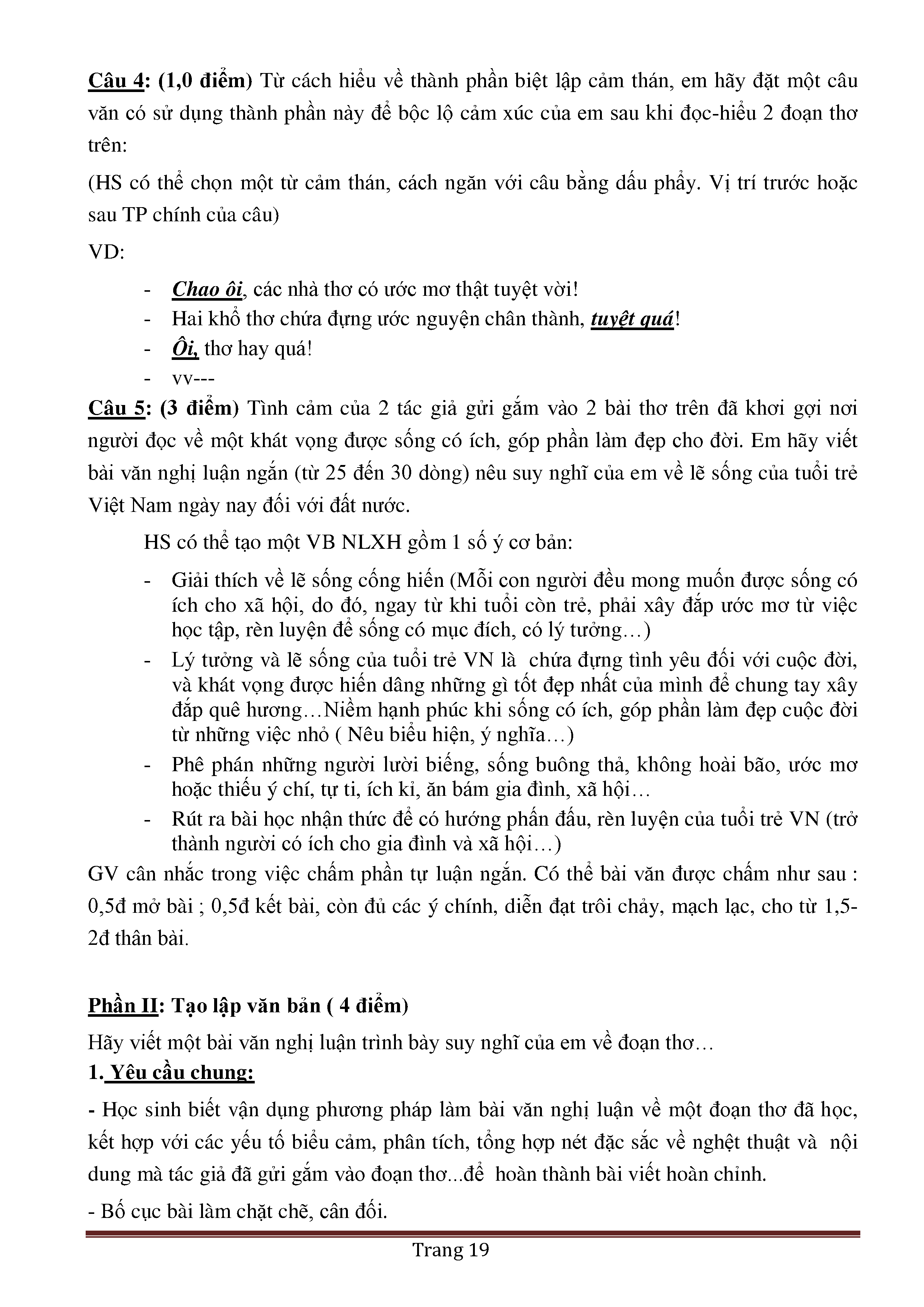 Câu 4: (1,0 điểm) Từ cách hiểu về thành phần biệt lập cảm thán, em hãy đặt một câu văn có sử dụng thành phần này để bộc lộ cảm xúc của em sau khi đọc-hiểu 2 đoạn thơ trên:

(HS có thể chọn một từ cảm thán, cách ngăn với câu bằng dấu phẩy. Vị trí trước hoặc sau TP chính của câu)

VD:

- Chao ôi, các nhà thơ có ước mơ thật tuyệt vời!
- Hai khổ thơ chứa đựng ước nguyện chân thành, tuyệt quá!
- Ôi, thơ hay quá!
- vv---

Câu 5: (3 điểm) Tình cảm của 2 tác giả gửi gắm vào 2 bài thơ trên đã khơi gợi nơi người đọc về một khát vọng được sống có ích, góp phần làm đẹp cho đời. Em hãy viết bài văn nghị luận ngắn (từ 25 đến 30 dòng) nêu suy nghĩ của em về lẽ sống của tuổi trẻ Việt Nam ngày nay đối với đất nước.

HS có thể tạo một VB NLXH gồm 1 số ý cơ bản:

- Giải thích về lẽ sống cống hiến (Mỗi con người đều mong muốn được sống có ích cho xã hội, do đó, ngay từ khi tuổi còn trẻ, phải xây đắp ước mơ từ việc học tập, rèn luyện để sống có mục đích, có lý tưởng…)
- Lý tưởng và lẽ sống của tuổi trẻ VN là chứa đựng tình yêu đối với cuộc đời, và khát vọng được hiến dâng những gì tốt đẹp nhất của mình để chung tay xây đắp quê hương…Niềm hạnh phúc khi sống có ích, góp phần làm đẹp cuộc đời từ những việc nhỏ ( Nêu biểu hiện, ý nghĩa…)
- Phê phán những người lười biếng, sống buông thả, không hoài bão, ước mơ hoặc thiếu ý chí, tự ti, ích kỉ, ăn bám gia đình, xã hội…
- Rút ra bài học nhận thức để có hướng phấn đấu, rèn luyện của tuổi trẻ VN (trở thành người có ích cho gia đình và xã hội…)

GV cân nhắc trong việc chấm phần tự luận ngắn. Có thể bài văn được chấm như sau : 0,5đ mở bài ; 0,5đ kết bài, còn đủ các ý chính, diễn đạt trôi chảy, mạch lạc, cho từ 1,5-2đ thân bài.

Phần II: Tạo lập văn bản ( 4 điểm)

Hãy viết một bài văn nghị luận trình bày suy nghĩ của em về đoạn thơ…

1. Yêu cầu chung:

- Học sinh biết vận dụng phương pháp làm bài văn nghị luận về một đoạn thơ đã học, kết hợp với các yếu tố biểu cảm, phân tích, tổng hợp nét đặc sắc về nghệt thuật và nội dung mà tác giả đã gửi gắm vào đoạn thơ...để hoàn thành bài viết hoàn chỉnh.

- Bố cục bài làm chặt chẽ, cân đối.

Trang 19